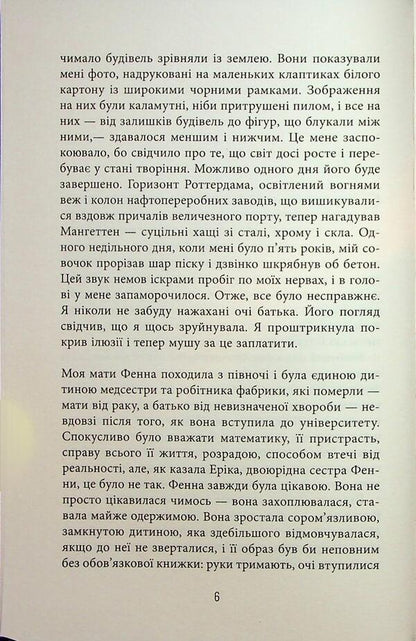 чимало будівель зрівняли із землею. Вони показували мені фото, надруковані на маленьких клаптиках білого картону із широкими чорними рамками. Зображення на них були каламутні, ніби притрушені пилом, і все на них — від залишків будівель до фігур, що блукали між ними,— здавалося меншим і нижчим. Це мене заспокоювало, бо свідчило про те, що світ досі росте і перебуває у стані творіння. Можливо одного дня його буде завершено. Горизонт Роттердама, освітлений вогнями веж і колон нафтопереробних заводів, що вишикувалися вздовж причалів величезного порту, тепер нагадував Мангеттен — суцільні хащі зі сталі, хрому і скла. Одного недільного дня, коли мені було п'ять років, мій совочок прорізав шар піску і дзвінко шкрябнув об бетон. Цей звук немов іскрами пробіг по моїх нервах, і в голові у мене запаморочилося. Отже, все було несправжнє. Я ніколи не забуду нажахані очі батька. Його погляд свідчив, що я щось зруйнувала. Я проштрикнула покрив ілюзії і тепер мушу за це заплатити.

Моя мати Фенна походила з півночі і була єдиною дитиною медсестри та робітника фабрики, які померли — мати від раку, а батько від невизначеної хвороби — невдовзі після того, як вона вступила до університету. Спокусливо було вважати математику, її пристрасть, справу всього її життя, розрадою, способом втечі від реальності, але, як казала Еріка, двоюрідна сестра Фенни, це було не так. Фенна завжди була цікавою. Вона не просто цікавилася чимось — вона захоплювалася, ставала майже одержимою. Вона зростала сором'язливою, замкнутою дитиною, яка здебільшого відмовчувалася, якщо до неї не зверталися, і її образ був би неповним без обов'язкової книжки: руки тримають, очі втупилися

6